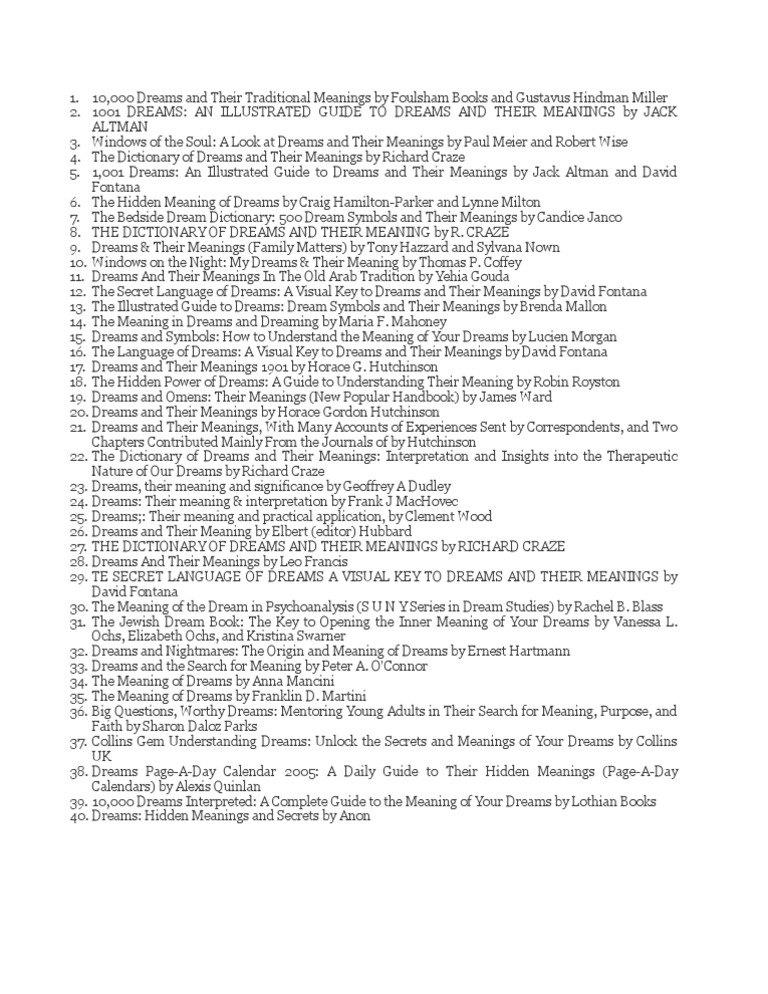 1. 10,000 Dreams and Their Traditional Meanings by Foulsham Books and Gustavus Hindman Miller
2. 1001 DREAMS: AN ILLUSTRATED GUIDE TO DREAMS AND THEIR MEANINGS by JACK ALTMAN
3. Windows of the Soul: A Look at Dreams and Their Meanings by Paul Meier and Robert Wise
4. The Dictionary of Dreams and Their Meanings by Richard Craze
5. 1,001 Dreams: An Illustrated Guide to Dreams and Their Meanings by Jack Altman and David Fontana
6. The Hidden Meaning of Dreams by Craig Hamilton-Parker and Lynne Milton
7. The Bedside Dream Dictionary: 500 Dream Symbols and Their Meanings by Candice Janco
8. THE DICTIONARY OF DREAMS AND THEIR MEANING by R. CRAZE
9. Dreams & Their Meanings (Family Matters) by Tony Hazzard and Sylvana Nown
10. Windows on the Night: My Dreams & Their Meaning by Thomas P. Coffey
11. Dreams And Their Meanings In The Old Arab Tradition by Yehia Gouda
12. The Secret Language of Dreams: A Visual Key to Dreams and Their Meanings by David Fontana
13. The Illustrated Guide to Dreams: Dream Symbols and Their Meanings by Brenda Mallon
14. The Meaning in Dreams and Dreaming by Maria F. Mahoney
15. Dreams and Symbols: How to Understand the Meaning of Your Dreams by Lucien Morgan
16. The Language of Dreams: A Visual Key to Dreams and Their Meanings by David Fontana
17. Dreams and Their Meanings 1901 by Horace G. Hutchinson
18. The Hidden Power of Dreams: A Guide to Understanding Their Meaning by Robin Royston
19. Dreams and Omens: Their Meanings (New Popular Handbook) by James Ward
20. Dreams and Their Meanings by Horace Gordon Hutchinson
21. Dreams and Their Meanings, With Many Accounts of Experiences Sent by Correspondents, and Two Chapters Contributed Mainly From the Journals of by Hutchinson
22. The Dictionary of Dreams and Their Meanings: Interpretation and Insights into the Therapeutic Nature of Our Dreams by Richard Craze
23. Dreams, their meaning and significance by Geoffrey A Dudley
24. Dreams: Their meaning & interpretation by Frank J MacHovec
25. Dreams;: Their meaning and practical application, by Clement Wood
26. Dreams and Their Meaning by Elbert (editor) Hubbard
27. THE DICTIONARY OF DREAMS AND THEIR MEANINGS by RICHARD CRAZE
28. Dreams And Their Meanings by Leo Francis
29. TE SECRET LANGUAGE OF DREAMS A VISUAL KEY TO DREAMS AND THEIR MEANINGS by David Fontana
30. The Meaning of the Dream in Psychoanalysis (S U N Y Series in Dream Studies) by Rachel B. Blass
31. The Jewish Dream Book: The Key to Opening the Inner Meaning of Your Dreams by Vanessa L. Ochs, Elizabeth Ochs, and Kristina Swarner
32. Dreams and Nightmares: The Origin and Meaning of Dreams by Ernest Hartmann
33. Dreams and the Search for Meaning by Peter A. O'Connor
34. The Meaning of Dreams by Anna Mancini
35. The Meaning of Dreams by Franklin D. Martini
36. Big Questions, Worthy Dreams: Mentoring Young Adults in Their Search for Meaning, Purpose, and Faith by Sharon Daloz Parks
37. Collins Gem Understanding Dreams: Unlock the Secrets and Meanings of Your Dreams by Collins UK
38. Dreams Page-A-Day Calendar 2005: A Daily Guide to Their Hidden Meanings (Page-A-Day Calendars) by Alexis Quinlan
39. 10,000 Dreams Interpreted: A Complete Guide to the Meaning of Your Dreams by Lothian Books
40. Dreams: Hidden Meanings and Secrets by Anon